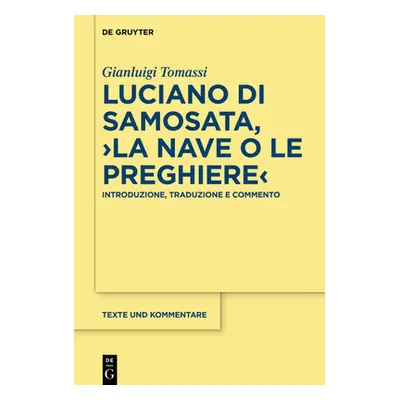 DE GRUYTER

Gianluigi Tomassi

LUCIANO DI SAMOSATA, ›LA NAVE O LE PREGHIERE‹

INTRODUZIONE, TRADUZIONE E COMMENTO

TEXTE UND KOMMENTARE

DE
G